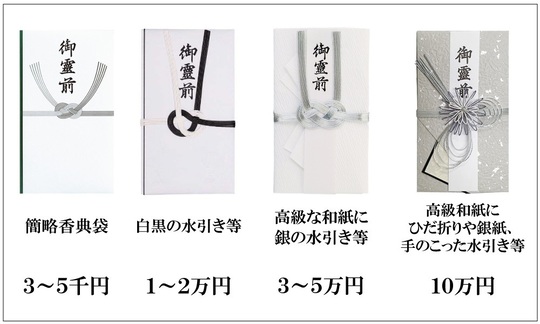 御霊前

簡略香典袋

3～5千円

御霊前

白黒の水引き等

1～2万円

御霊前

高級な和紙に銀の水引き等

3～5万円

御霊前

高級和紙にひだ折りや銀紙、手のこった水引き等

10万円